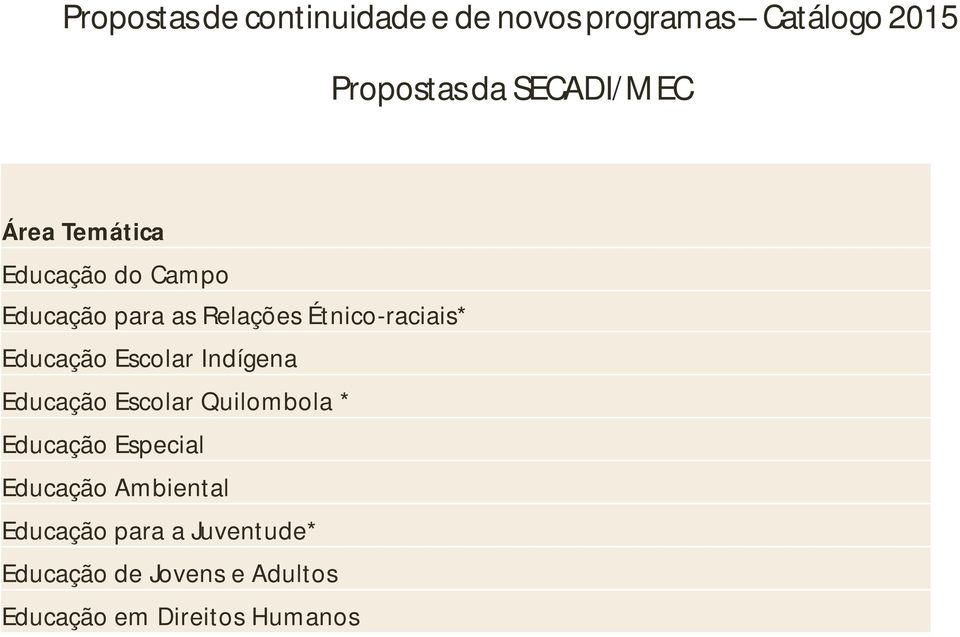 Propostas de continuidade e de novos programas – Catálogo 2015

Propostas da SECADI/MEC

| Área Temática |
|---|
| Educação do Campo |
| Educação para as Relações Étnico-raciais* |
| Educação Escolar Indígena |
| Educação Escolar Quilombola * |
| Educação Especial |
| Educação Ambiental |
| Educação para a Juventude* |
| Educação de Jovens e Adultos |
| Educação em Direitos Humanos |